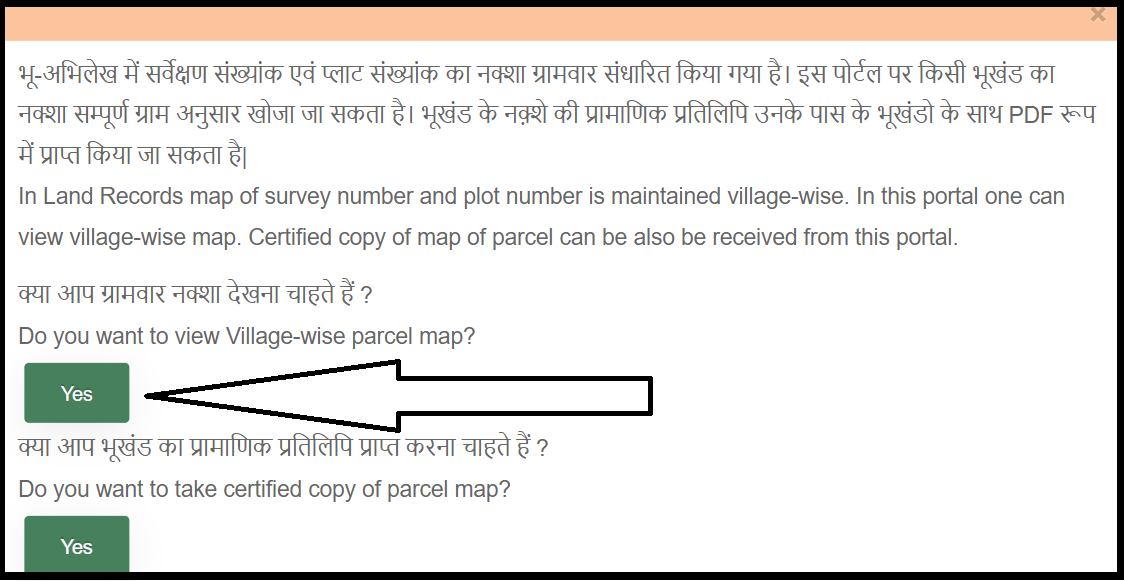 ×

भू-अभिलेख में सर्वेक्षण संख्यांक एवं प्लाट संख्यांक का नक्शा ग्रामवार संधारित किया गया है। इस पोर्टल पर किसी भूखंड का नक्शा सम्पूर्ण ग्राम अनुसार खोजा जा सकता है। भूखंड के नक़्शे की प्रामाणिक प्रतिलिपि उनके पास के भूखंडो के साथ PDF रूप में प्राप्त किया जा सकता है|
In Land Records map of survey number and plot number is maintained village-wise. In this portal one can view village-wise map. Certified copy of map of parcel can be also be received from this portal.

क्या आप ग्रामवार नक्शा देखना चाहते हैं ?
Do you want to view Village-wise parcel map?

Yes

क्या आप भूखंड का प्रामाणिक प्रतिलिपि प्राप्त करना चाहते हैं ?
Do you want to take certified copy of parcel map?

Yes